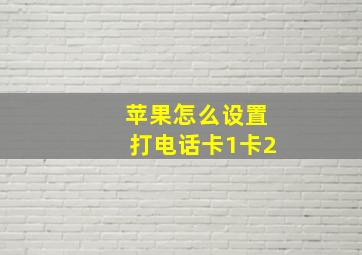 苹果怎么设置
打电话卡1卡2